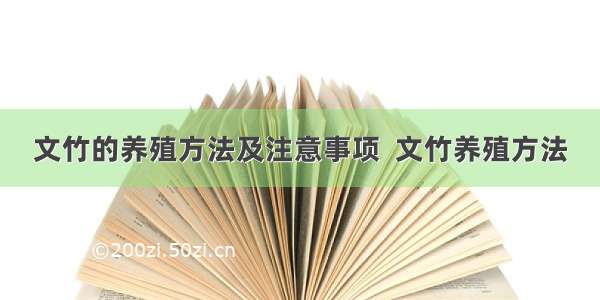 文竹的养殖方法及注意事项 文竹养殖方法

©200zi.50zi.cn